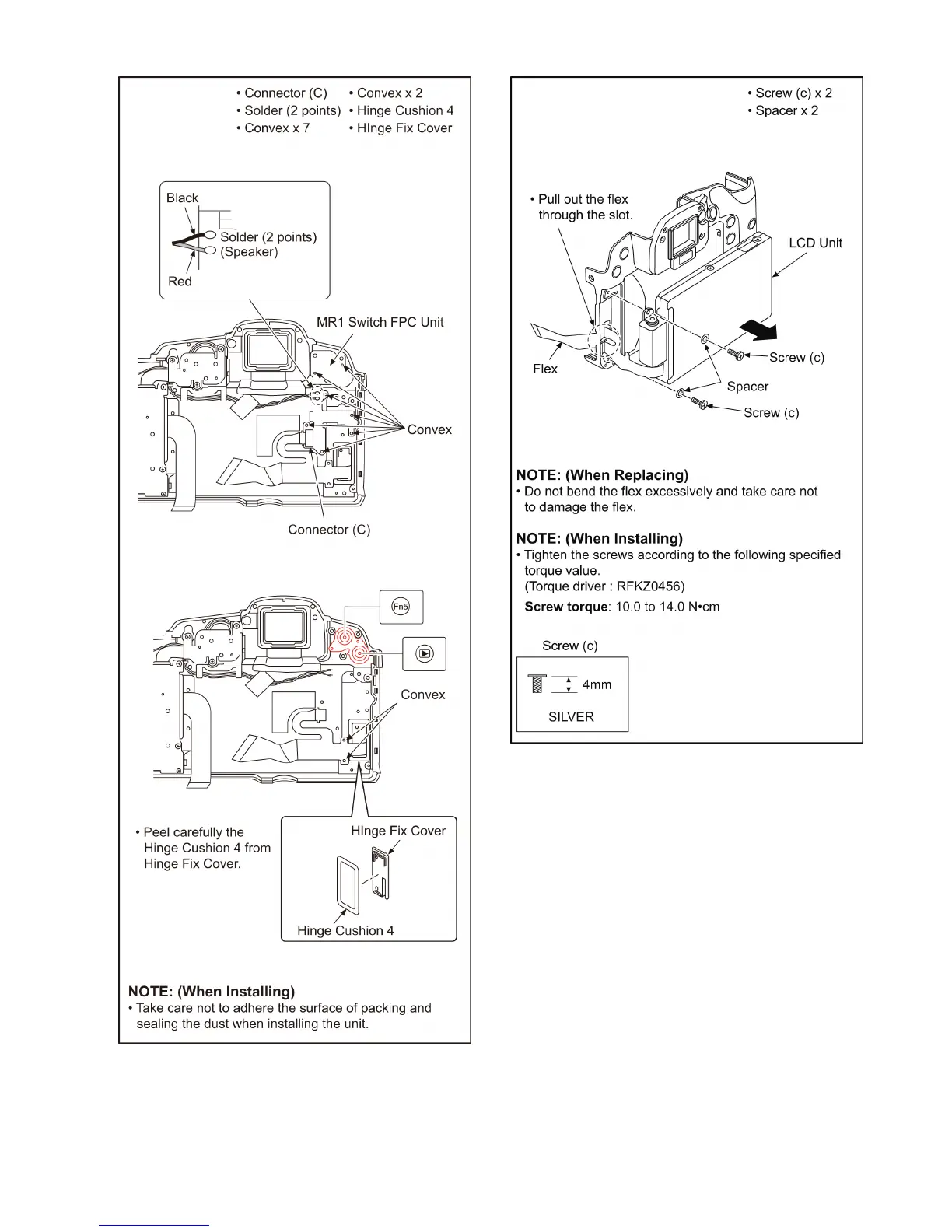 • Connector (C)
• Solder (2 points)
• Convex x 7
• Convex x 2
• Hinge Cushion 4
• HInge Fix Cover

Black
Solder (2 points)
(Speaker)
Red

MR1 Switch FPC Unit
Convex
Connector (C)

Fn5
Convex

• Peel carefully the Hinge Cushion 4 from Hinge Fix Cover.

HInge Fix Cover
Hinge Cushion 4

NOTE: (When Installing)
• Take care not to adhere the surface of packing and sealing the dust when installing the unit.

• Screw (c) x 2
• Spacer x 2

• Pull out the flex through the slot.
LCD Unit
Flex
Screw (c)
Spacer
Screw (c)

NOTE: (When Replacing)
• Do not bend the flex excessively and take care not to damage the flex.

NOTE: (When Installing)
• Tighten the screws according to the following specified torque value.
(Torque driver : RFKZ0456)
Screw torque: 10.0 to 14.0 N•cm

Screw (c)
4mm
SILVER